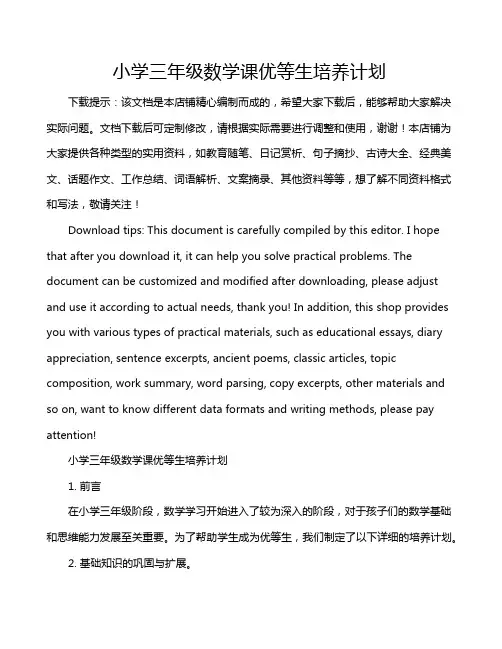 小学三年级数学课优等生培养计划

下载提示：该文档是本店铺精心编制而成的，希望大家下载后，能够帮助大家解决实际问题。文档下载后可定制修改，请根据实际需要进行调整和使用，谢谢！本店铺为大家提供各种类型的实用资料，如教育随笔、日记赏析、句子摘抄、古诗大全、经典美文、话题作文、工作总结、词语解析、文案摘录、其他资料等等，想了解不同资料格式和写法，敬请关注！

Download tips: This document is carefully compiled by this editor. I hope that after you download it, it can help you solve practical problems. The document can be customized and modified after downloading, please adjust and use it according to actual needs, thank you! In addition, this shop provides you with various types of practical materials, such as educational essays, diary appreciation, sentence excerpts, ancient poems, classic articles, topic composition, work summary, word parsing, copy excerpts, other materials and so on, want to know different data formats and writing methods, please pay attention!

小学三年级数学课优等生培养计划

1. 前言

在小学三年级阶段，数学学习开始进入了较为深入的阶段，对于孩子们的数学基础和思维能力发展至关重要。为了帮助学生成为优等生，我们制定了以下详细的培养计划。

2. 基础知识的巩固与扩展。